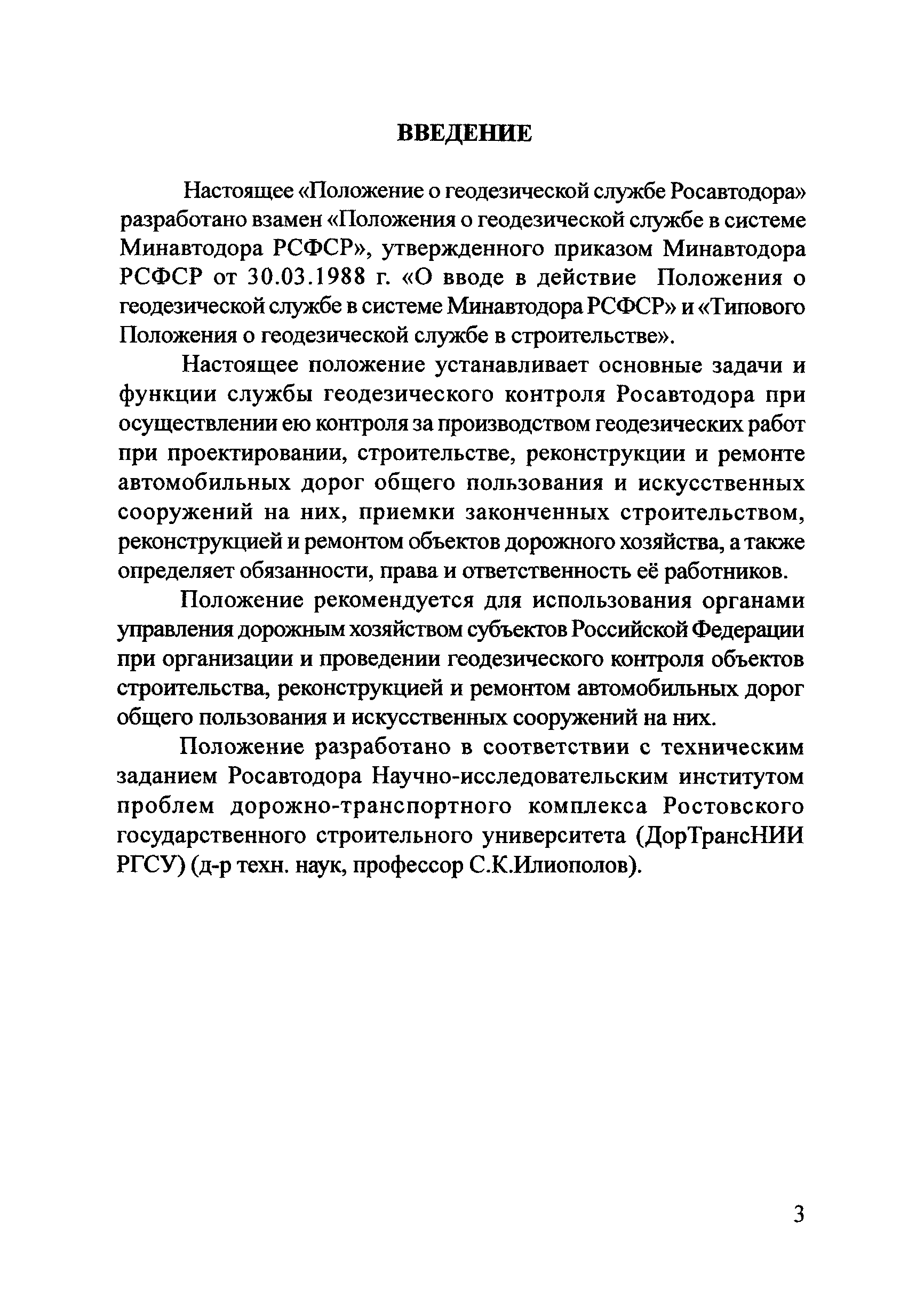 ВВЕДЕНИЕ

Настоящее «Положение о геодезической службе Росавтодора» разработано взамен «Положения о геодезической службе в системе Минавтодора РСФСР», утвержденного приказом Минавтодора РСФСР от 30.03.1988 г. «О вводе в действие Положения о геодезической службе в системе Минавтодора РСФСР» и «Типового Положения о геодезической службе в строительстве».

Настоящее положение устанавливает основные задачи и функции службы геодезического контроля Росавтодора при осуществлении ею контроля за производством геодезических работ при проектировании, строительстве, реконструкции и ремонте автомобильных дорог общего пользования и искусственных сооружений на них, приемки законченных строительством, реконструкцией и ремонтом объектов дорожного хозяйства, а также определяет обязанности, права и ответственность её работников.

Положение рекомендуется для использования органами управления дорожным хозяйством субъектов Российской Федерации при организации и проведении геодезического контроля объектов строительства, реконструкцией и ремонтом автомобильных дорог общего пользования и искусственных сооружений на них.

Положение разработано в соответствии с техническим заданием Росавтодора Научно-исследовательским институтом проблем дорожно-транспортного комплекса Ростовского государственного строительного университета (ДорТрансНИИ РГСУ) (д-р техн. наук, профессор С.К.Илиополов).

3